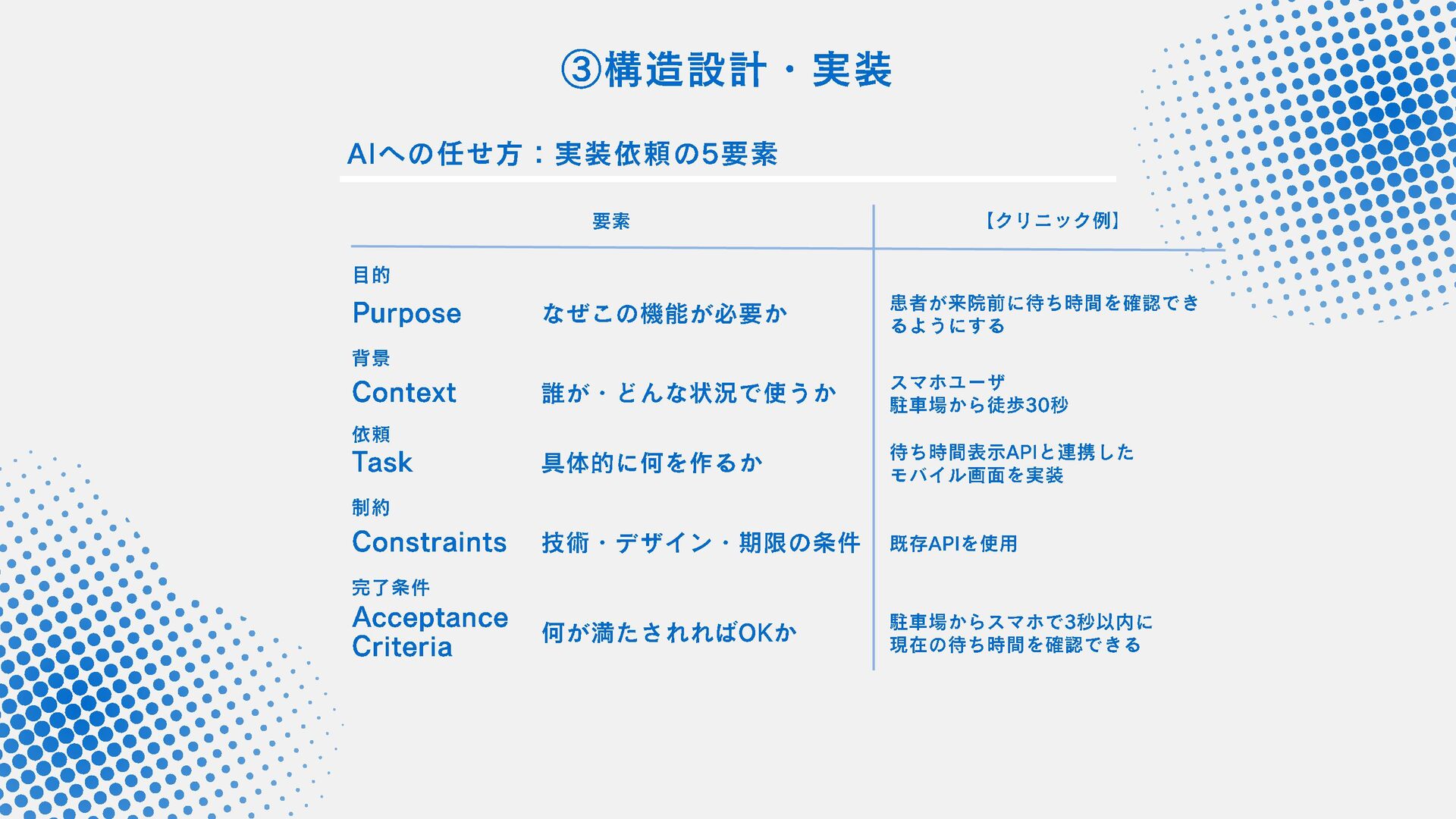 ③構造設計・実装

AIへの任せ方：実装依頼の5要素

| 要素 | | 【クリニック例】 |
|---|---|---|
| 目的 Purpose | なぜこの機能が必要か | 患者が来院前に待ち時間を確認できるようにする |
| 背景 Context | 誰が・どんな状況で使うか | スマホユーザ 駐車場から徒歩30秒 |
| 依頼 Task | 具体的に何を作るか | 待ち時間表示APIと連携したモバイル画面を実装 |
| 制約 Constraints | 技術・デザイン・期限の条件 | 既存APIを使用 |
| 完了条件 Acceptance Criteria | 何が満たされればOKか | 駐車場からスマホで3秒以内に現在の待ち時間を確認できる |